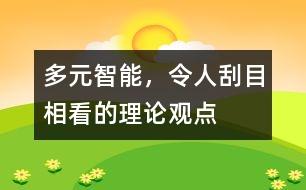 多元智能，令人刮目相看的理论观点